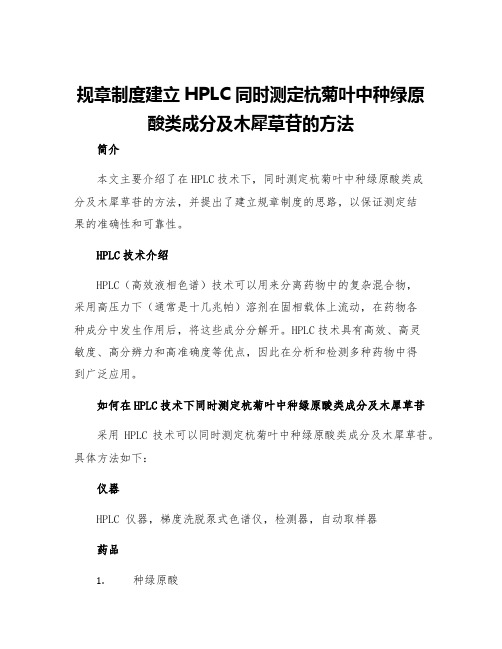 规章制度建立 HPLC 同时测定杭菊叶中种绿原酸类成分及木犀草苷的方法

简介

本文主要介绍了在 HPLC 技术下，同时测定杭菊叶中种绿原酸类成分及木犀草苷的方法，并提出了建立规章制度的思路，以保证测定结果的准确性和可靠性。

HPLC 技术介绍

HPLC（高效液相色谱）技术可以用来分离药物中的复杂混合物，采用高压力下（通常是十几兆帕）溶剂在固相载体上流动，在药物各种成分中发生作用后，将这些成分分解开。HPLC 技术具有高效、高灵敏度、高分辨力和高准确度等优点，因此在分析和检测多种药物中得到广泛应用。

如何在 HPLC 技术下同时测定杭菊叶中种绿原酸类成分及木犀草苷

采用 HPLC 技术可以同时测定杭菊叶中种绿原酸类成分及木犀草苷。具体方法如下：

仪器

HPLC 仪器，梯度洗脱泵式色谱仪，检测器，自动取样器

药品

1. 种绿原酸